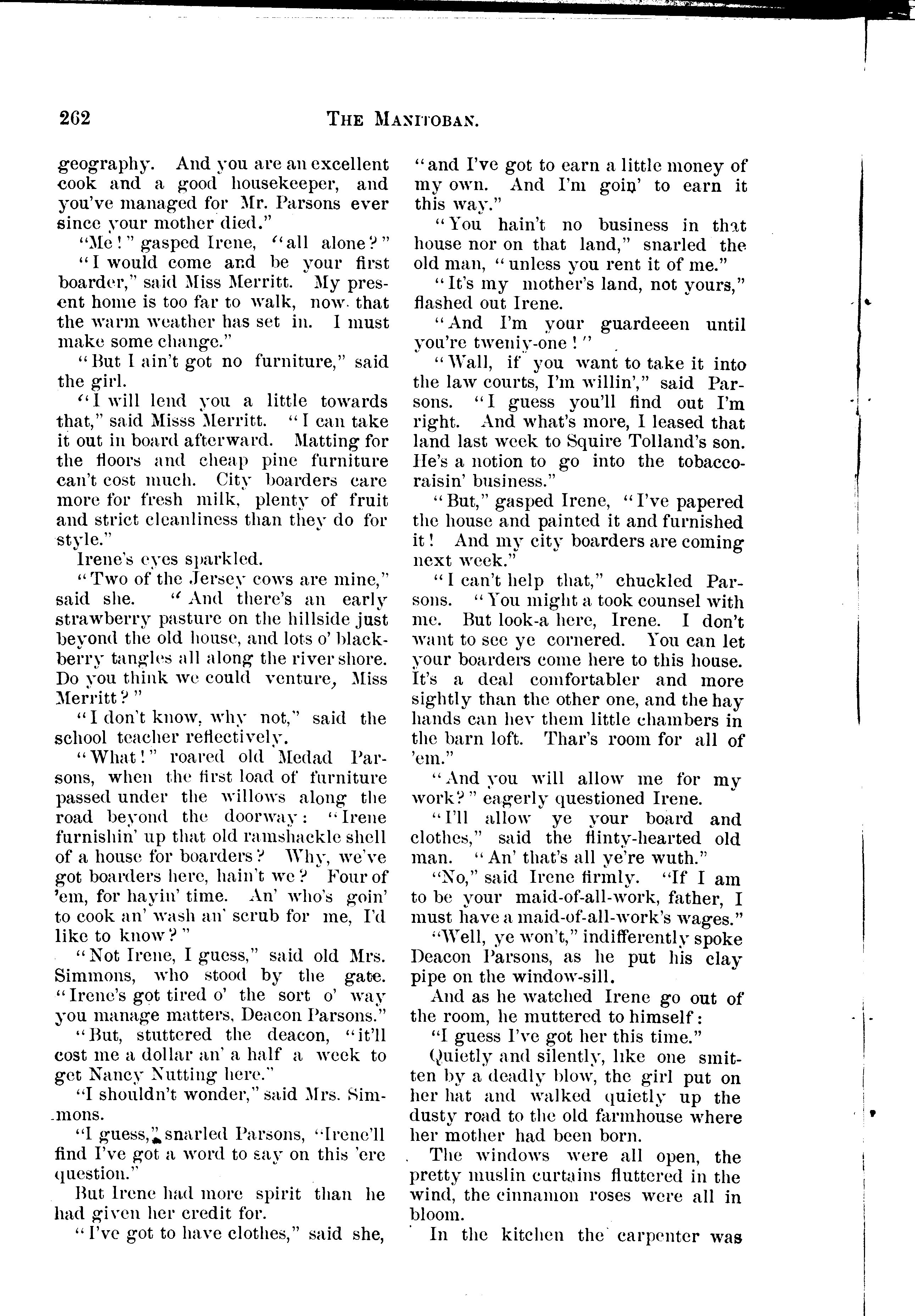 262 THE MANITOBAN.

geography. And you are an excellent cook and a good housekeeper, and you've managed for Mr. Parsons ever since your mother died."

"Me!" gasped Irene, "all alone?"

"I would come and be your first boarder," said Miss Merritt. My present home is too far to walk, now that the warm weather has set in. I must make some change."

"But I ain't got no furniture," said the girl.

"I will lend you a little towards that," said Misss Merritt. "I can take it out in board afterward. Matting for the floors and cheap pine furniture can't cost much. City boarders care more for fresh milk, plenty of fruit and strict cleanliness than they do for style."

Irene's eyes sparkled.

"Two of the Jersey cows are mine," said she. "And there's an early strawberry pasture on the hillside just beyond the old house, and lots o' blackberry tangles all along the river shore. Do you think we could venture, Miss Merritt?"

"I don't know, why not," said the school teacher reflectively.

"What!" roared old Medad Parsons, when the first load of furniture passed under the willows along the road beyond the doorway: "Irene furnishin' up that old ramshackle shell of a house for boarders? Why, we've got boarders here, hain't we? Four of 'em, for hayin' time. An' who's goin' to cook an' wash an' scrub for me, I'd like to know?"

"Not Irene, I guess," said old Mrs. Simmons, who stood by the gate. "Irene's got tired o' the sort o' way you manage matters, Deacon Parsons."

"But, stuttered the deacon, "it'll cost me a dollar an' a half a week to get Nancy Nutting here."

"I shouldn't wonder," said Mrs. Simmons.

"I guess," snarled Parsons, "Irene'll find I've got a word to say on this 'ere question."

But Irene had more spirit than he had given her credit for.

"I've got to have clothes," said she, "and I've got to earn a little money of my own. And I'm goin' to earn it this way."

"You hain't no business in that house nor on that land," snarled the old man, "unless you rent it of me."

"It's my mother's land, not yours," flashed out Irene.

"And I'm your guardeeen until you're tweniy-one!"

"Wall, if you want to take it into the law courts, I'm willin'," said Parsons. "I guess you'll find out I'm right. And what's more, I leased that land last week to Squire Tolland's son. He's a notion to go into the tobacco-raisin' business."

"But," gasped Irene, "I've papered the house and painted it and furnished it! And my city boarders are coming next week."

"I can't help that," chuckled Parsons. "You might a took counsel with me. But look-a here, Irene. I don't want to see ye cornered. You can let your boarders come here to this house. It's a deal comfortabler and more sightly than the other one, and the hay hands can hev them little chambers in the barn loft. Thar's room for all of 'em."

"And you will allow me for my work?" eagerly questioned Irene.

"I'll allow ye your board and clothes," said the flinty-hearted old man. "An' that's all ye're wuth."

"No," said Irene firmly. "If I am to be your maid-of-all-work, father, I must have a maid-of-all-work's wages."

"Well, ye won't," indifferently spoke Deacon Parsons, as he put his clay pipe on the window-sill.

And as he watched Irene go out of the room, he muttered to himself:

"I guess I've got her this time."

Quietly and silently, like one smitten by a deadly blow, the girl put on her hat and walked quietly up the dusty road to the old farmhouse where her mother had been born.

The windows were all open, the pretty muslin curtains fluttered in the wind, the cinnamon roses were all in bloom.

In the kitchen the carpenter was